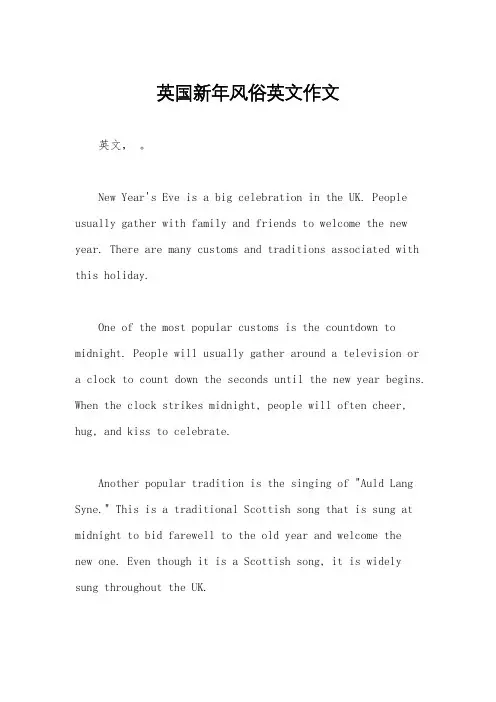 英国新年风俗英文作文

英文， 。

New Year's Eve is a big celebration in the UK. People usually gather with family and friends to welcome the new year. There are many customs and traditions associated with this holiday.

One of the most popular customs is the countdown to midnight. People will usually gather around a television or a clock to count down the seconds until the new year begins. When the clock strikes midnight, people will often cheer, hug, and kiss to celebrate.

Another popular tradition is the singing of "Auld Lang Syne." This is a traditional Scottish song that is sung at midnight to bid farewell to the old year and welcome the new one. Even though it is a Scottish song, it is widely sung throughout the UK.